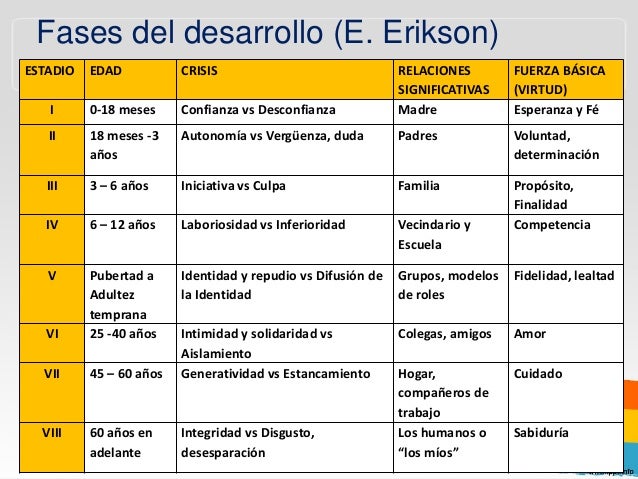 Fases del desarrollo (E. Erikson)

| ESTADIO | EDAD | CRISIS | RELACIONES SIGNIFICATIVAS | FUERZA BÁSICA (VIRTUD) |
|---|---|---|---|---|
| I | 0-18 meses | Confianza vs Desconfianza | Madre | Esperanza y Fé |
| II | 18 meses -3 años | Autonomía vs Vergüenza, duda | Padres | Voluntad, determinación |
| III | 3 – 6 años | Iniciativa vs Culpa | Familia | Propósito, Finalidad |
| IV | 6 – 12 años | Laboriosidad vs Inferioridad | Vecindario y Escuela | Competencia |
| V | Pubertad a Adultez temprana | Identidad y repudio vs Difusión de la Identidad | Grupos, modelos de roles | Fidelidad, lealtad |
| VI | 25 -40 años | Intimidad y solidaridad vs Aislamiento | Colegas, amigos | Amor |
| VII | 45 – 60 años | Generatividad vs Estancamiento | Hogar, compañeros de trabajo | Cuidado |
| VIII | 60 años en adelante | Integridad vs Disgusto, desesparación | Los humanos o "los míos" | Sabiduría |